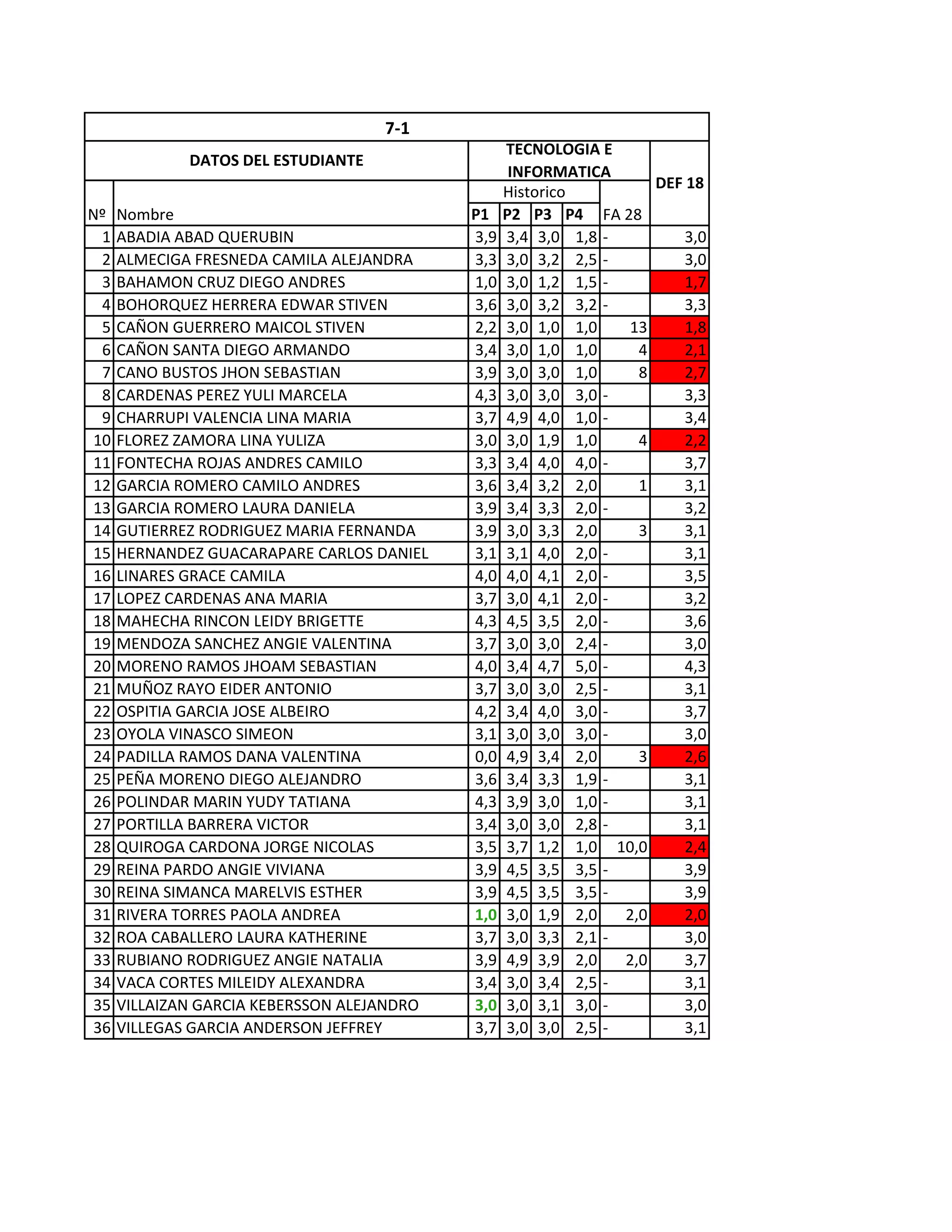 7-1

| DATOS DEL ESTUDIANTE | | TECNOLOGIA E INFORMATICA | | | | | DEF 18 |
|---|---|---|---|---|---|---|---|
| | | Historico | | | | | |
| Nº | Nombre | P1 | P2 | P3 | P4 | FA 28 | |
| 1 | ABADIA ABAD QUERUBIN | 3,9 | 3,4 | 3,0 | 1,8 | - | 3,0 |
| 2 | ALMECIGA FRESNEDA CAMILA ALEJANDRA | 3,3 | 3,0 | 3,2 | 2,5 | - | 3,0 |
| 3 | BAHAMON CRUZ DIEGO ANDRES | 1,0 | 3,0 | 1,2 | 1,5 | - | 1,7 |
| 4 | BOHORQUEZ HERRERA EDWAR STIVEN | 3,6 | 3,0 | 3,2 | 3,2 | - | 3,3 |
| 5 | CAÑON GUERRERO MAICOL STIVEN | 2,2 | 3,0 | 1,0 | 1,0 | 13 | 1,8 |
| 6 | CAÑON SANTA DIEGO ARMANDO | 3,4 | 3,0 | 1,0 | 1,0 | 4 | 2,1 |
| 7 | CANO BUSTOS JHON SEBASTIAN | 3,9 | 3,0 | 3,0 | 1,0 | 8 | 2,7 |
| 8 | CARDENAS PEREZ YULI MARCELA | 4,3 | 3,0 | 3,0 | 3,0 | - | 3,3 |
| 9 | CHARRUPI VALENCIA LINA MARIA | 3,7 | 4,9 | 4,0 | 1,0 | - | 3,4 |
| 10 | FLOREZ ZAMORA LINA YULIZA | 3,0 | 3,0 | 1,9 | 1,0 | 4 | 2,2 |
| 11 | FONTECHA ROJAS ANDRES CAMILO | 3,3 | 3,4 | 4,0 | 4,0 | - | 3,7 |
| 12 | GARCIA ROMERO CAMILO ANDRES | 3,6 | 3,4 | 3,2 | 2,0 | 1 | 3,1 |
| 13 | GARCIA ROMERO LAURA DANIELA | 3,9 | 3,4 | 3,3 | 2,0 | - | 3,2 |
| 14 | GUTIERREZ RODRIGUEZ MARIA FERNANDA | 3,9 | 3,0 | 3,3 | 2,0 | 3 | 3,1 |
| 15 | HERNANDEZ GUACARAPARE CARLOS DANIEL | 3,1 | 3,1 | 4,0 | 2,0 | - | 3,1 |
| 16 | LINARES GRACE CAMILA | 4,0 | 4,0 | 4,1 | 2,0 | - | 3,5 |
| 17 | LOPEZ CARDENAS ANA MARIA | 3,7 | 3,0 | 4,1 | 2,0 | - | 3,2 |
| 18 | MAHECHA RINCON LEIDY BRIGETTE | 4,3 | 4,5 | 3,5 | 2,0 | - | 3,6 |
| 19 | MENDOZA SANCHEZ ANGIE VALENTINA | 3,7 | 3,0 | 3,0 | 2,4 | - | 3,0 |
| 20 | MORENO RAMOS JHOAM SEBASTIAN | 4,0 | 3,4 | 4,7 | 5,0 | - | 4,3 |
| 21 | MUÑOZ RAYO EIDER ANTONIO | 3,7 | 3,0 | 3,0 | 2,5 | - | 3,1 |
| 22 | OSPITIA GARCIA JOSE ALBEIRO | 4,2 | 3,4 | 4,0 | 3,0 | - | 3,7 |
| 23 | OYOLA VINASCO SIMEON | 3,1 | 3,0 | 3,0 | 3,0 | - | 3,0 |
| 24 | PADILLA RAMOS DANA VALENTINA | 0,0 | 4,9 | 3,4 | 2,0 | 3 | 2,6 |
| 25 | PEÑA MORENO DIEGO ALEJANDRO | 3,6 | 3,4 | 3,3 | 1,9 | - | 3,1 |
| 26 | POLINDAR MARIN YUDY TATIANA | 4,3 | 3,9 | 3,0 | 1,0 | - | 3,1 |
| 27 | PORTILLA BARRERA VICTOR | 3,4 | 3,0 | 3,0 | 2,8 | - | 3,1 |
| 28 | QUIROGA CARDONA JORGE NICOLAS | 3,5 | 3,7 | 1,2 | 1,0 | 10,0 | 2,4 |
| 29 | REINA PARDO ANGIE VIVIANA | 3,9 | 4,5 | 3,5 | 3,5 | - | 3,9 |
| 30 | REINA SIMANCA MARELVIS ESTHER | 3,9 | 4,5 | 3,5 | 3,5 | - | 3,9 |
| 31 | RIVERA TORRES PAOLA ANDREA | 1,0 | 3,0 | 1,9 | 2,0 | 2,0 | 2,0 |
| 32 | ROA CABALLERO LAURA KATHERINE | 3,7 | 3,0 | 3,3 | 2,1 | - | 3,0 |
| 33 | RUBIANO RODRIGUEZ ANGIE NATALIA | 3,9 | 4,9 | 3,9 | 2,0 | 2,0 | 3,7 |
| 34 | VACA CORTES MILEIDY ALEXANDRA | 3,4 | 3,0 | 3,4 | 2,5 | - | 3,1 |
| 35 | VILLAIZAN GARCIA KEBERSSON ALEJANDRO | 3,0 | 3,0 | 3,1 | 3,0 | - | 3,0 |
| 36 | VILLEGAS GARCIA ANDERSON JEFFREY | 3,7 | 3,0 | 3,0 | 2,5 | - | 3,1 |